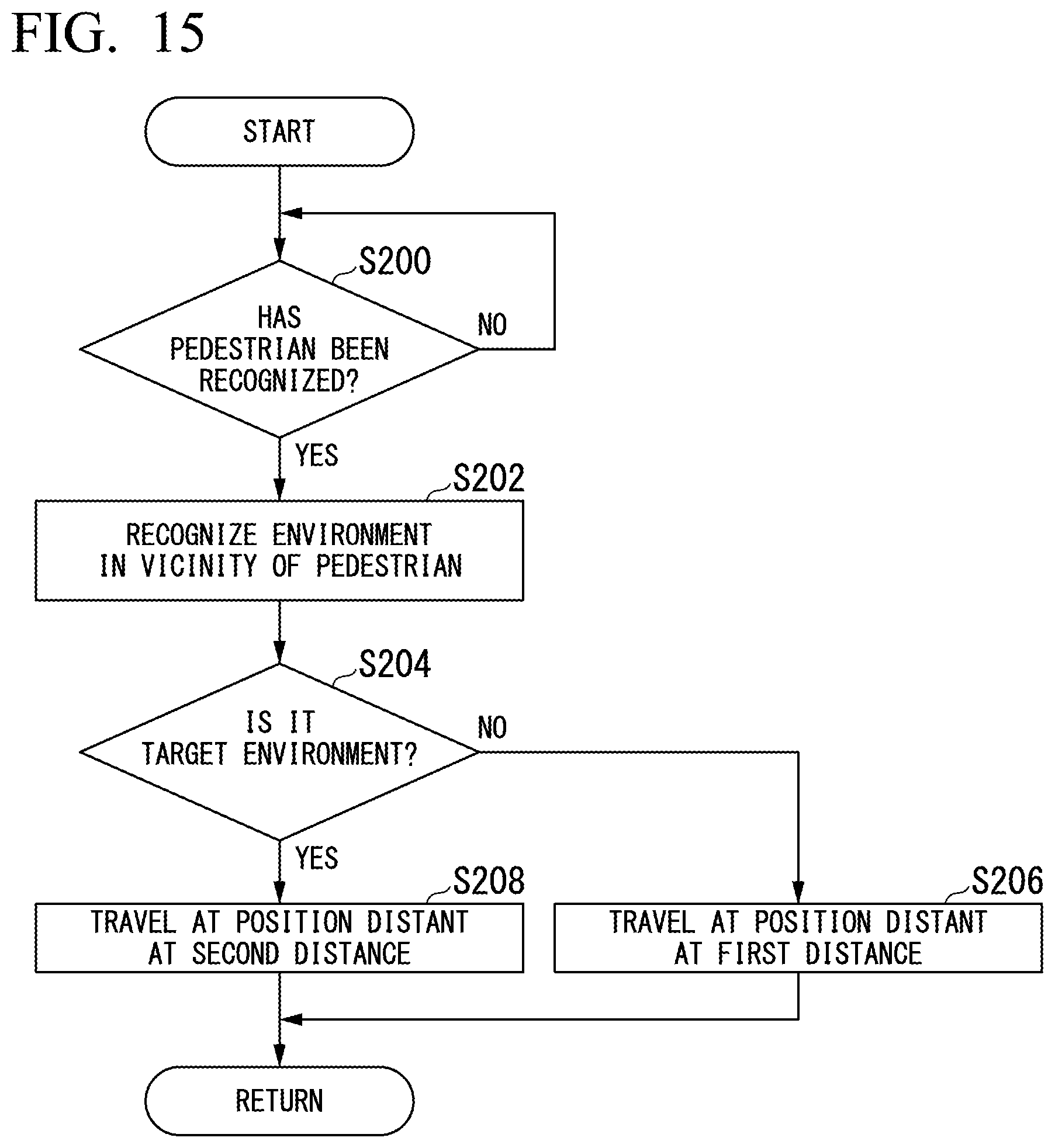 FIG. 15

START

S200

HAS PEDESTRIAN BEEN RECOGNIZED?

NO

YES

S202

RECOGNIZE ENVIRONMENT IN VICINITY OF PEDESTRIAN

S204

IS IT TARGET ENVIRONMENT?

NO

YES

S208

TRAVEL AT POSITION DISTANT AT SECOND DISTANCE

S206

TRAVEL AT POSITION DISTANT AT FIRST DISTANCE

RETURN